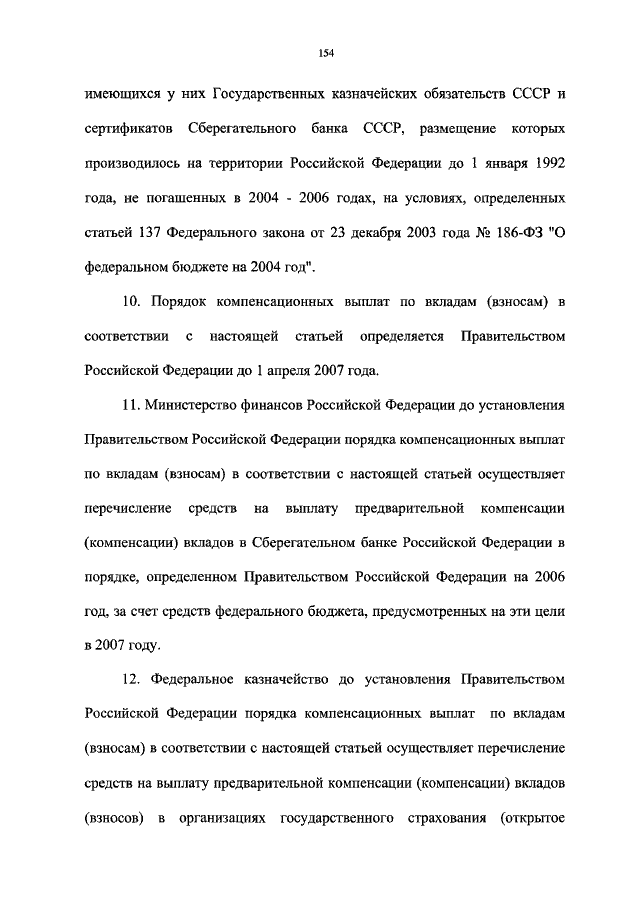 154

имеющихся у них Государственных казначейских обязательств СССР и сертификатов Сберегательного банка СССР, размещение которых производилось на территории Российской Федерации до 1 января 1992 года, не погашенных в 2004 - 2006 годах, на условиях, определенных статьей 137 Федерального закона от 23 декабря 2003 года № 186-ФЗ "О федеральном бюджете на 2004 год".

10. Порядок компенсационных выплат по вкладам (взносам) в соответствии с настоящей статьей определяется Правительством Российской Федерации до 1 апреля 2007 года.

11. Министерство финансов Российской Федерации до установления Правительством Российской Федерации порядка компенсационных выплат по вкладам (взносам) в соответствии с настоящей статьей осуществляет перечисление средств на выплату предварительной компенсации (компенсации) вкладов в Сберегательном банке Российской Федерации в порядке, определенном Правительством Российской Федерации на 2006 год, за счет средств федерального бюджета, предусмотренных на эти цели в 2007 году.

12. Федеральное казначейство до установления Правительством Российской Федерации порядка компенсационных выплат по вкладам (взносам) в соответствии с настоящей статьей осуществляет перечисление средств на выплату предварительной компенсации (компенсации) вкладов (взносов) в организациях государственного страхования (открытое